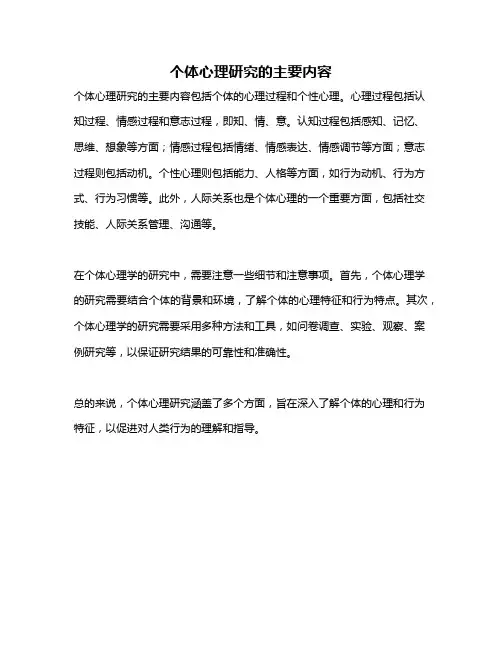 个体心理研究的主要内容

个体心理研究的主要内容包括个体的心理过程和个性心理。心理过程包括认知过程、情感过程和意志过程，即知、情、意。认知过程包括感知、记忆、思维、想象等方面；情感过程包括情绪、情感表达、情感调节等方面；意志过程则包括动机。个性心理则包括能力、人格等方面，如行为动机、行为方式、行为习惯等。此外，人际关系也是个体心理的一个重要方面，包括社交技能、人际关系管理、沟通等。

在个体心理学的研究中，需要注意一些细节和注意事项。首先，个体心理学的研究需要结合个体的背景和环境，了解个体的心理特征和行为特点。其次，个体心理学的研究需要采用多种方法和工具，如问卷调查、实验、观察、案例研究等，以保证研究结果的可靠性和准确性。

总的来说，个体心理研究涵盖了多个方面，旨在深入了解个体的心理和行为特征，以促进对人类行为的理解和指导。